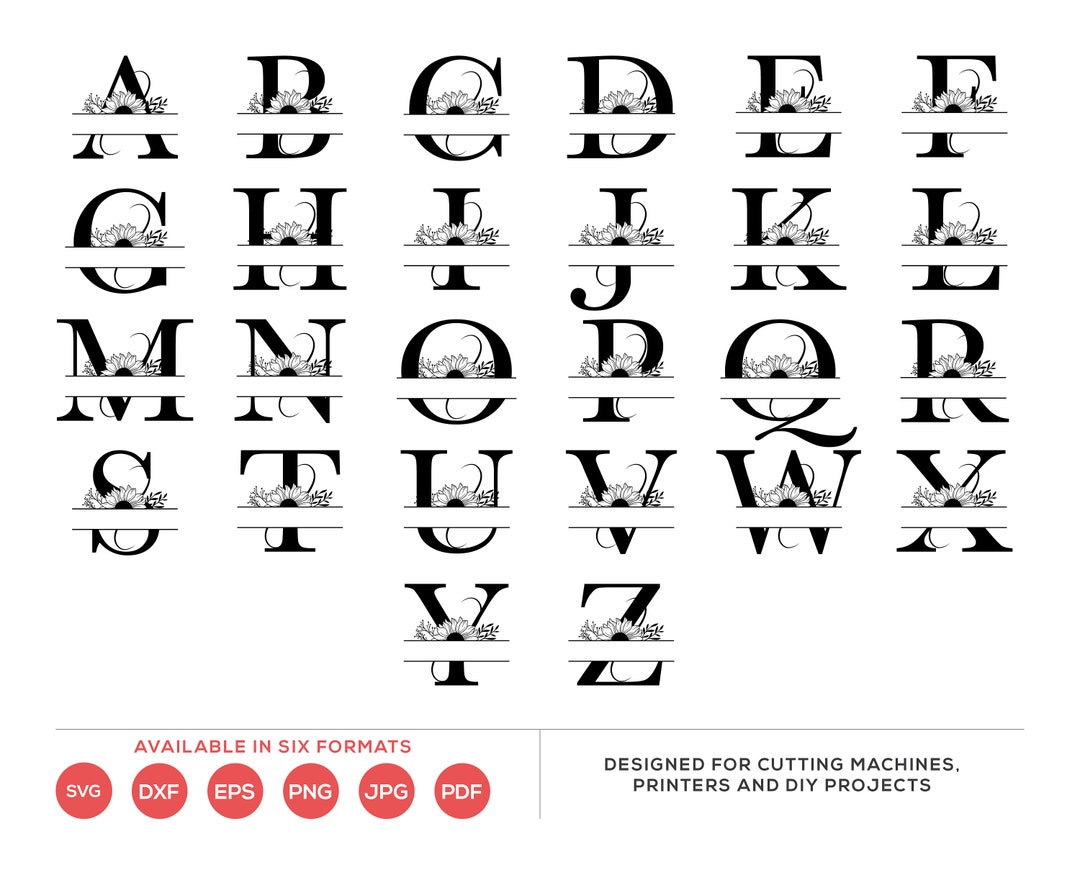 A B C D E F
G H I J K L
M N O P Q R
S T U V W X
Y Z

AVAILABLE IN SIX FORMATS
SVG DXF EPS PNG JPG PDF

DESIGNED FOR CUTTING MACHINES, PRINTERS AND DIY PROJECTS